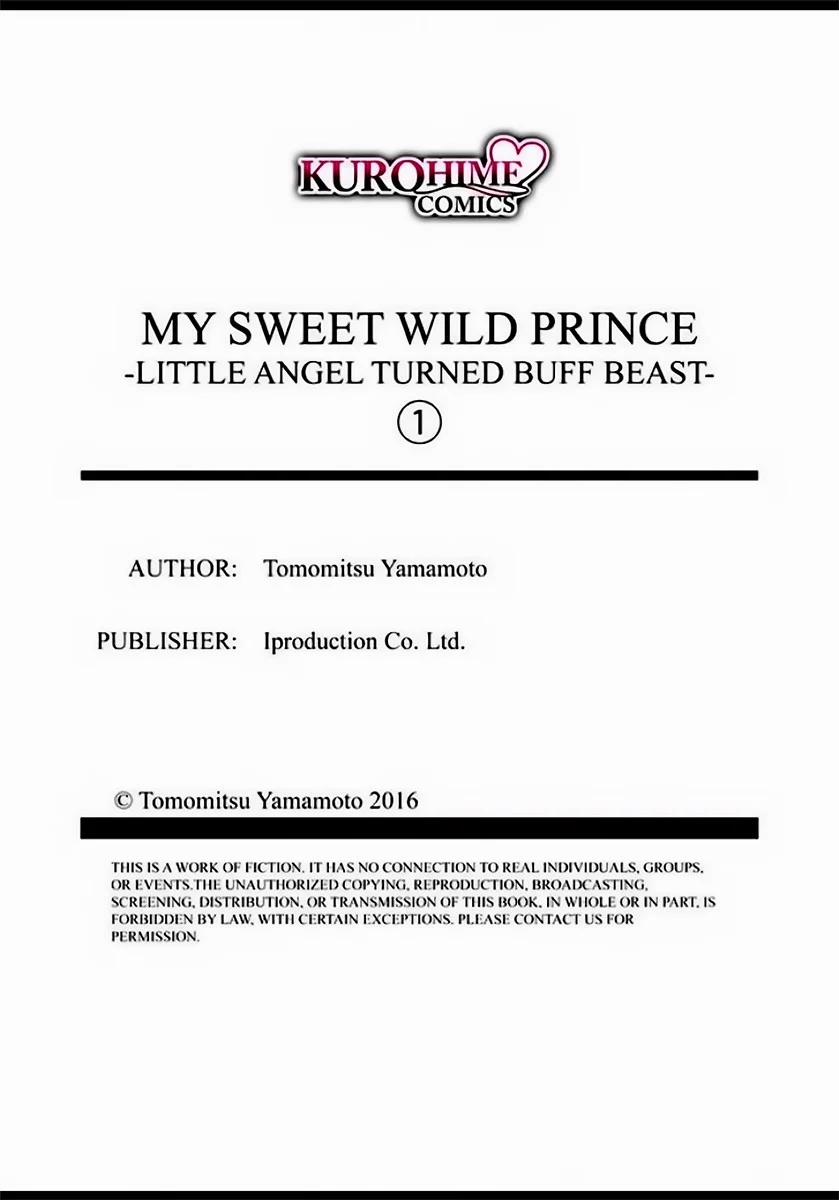 KUROHIME
COMICS

MY SWEET WILD PRINCE
-LITTLE ANGEL TURNED BUFF BEAST-
①

AUTHOR: Tomomitsu Yamamoto

PUBLISHER: Iproduction Co. Ltd.

© Tomomitsu Yamamoto 2016

THIS IS A WORK OF FICTION. IT HAS NO CONNECTION TO REAL INDIVIDUALS, GROUPS, OR EVENTS.THE UNAUTHORIZED COPYING, REPRODUCTION, BROADCASTING, SCREENING, DISTRIBUTION, OR TRANSMISSION OF THIS BOOK, IN WHOLE OR IN PART, IS FORBIDDEN BY LAW, WITH CERTAIN EXCEPTIONS. PLEASE CONTACT US FOR PERMISSION.